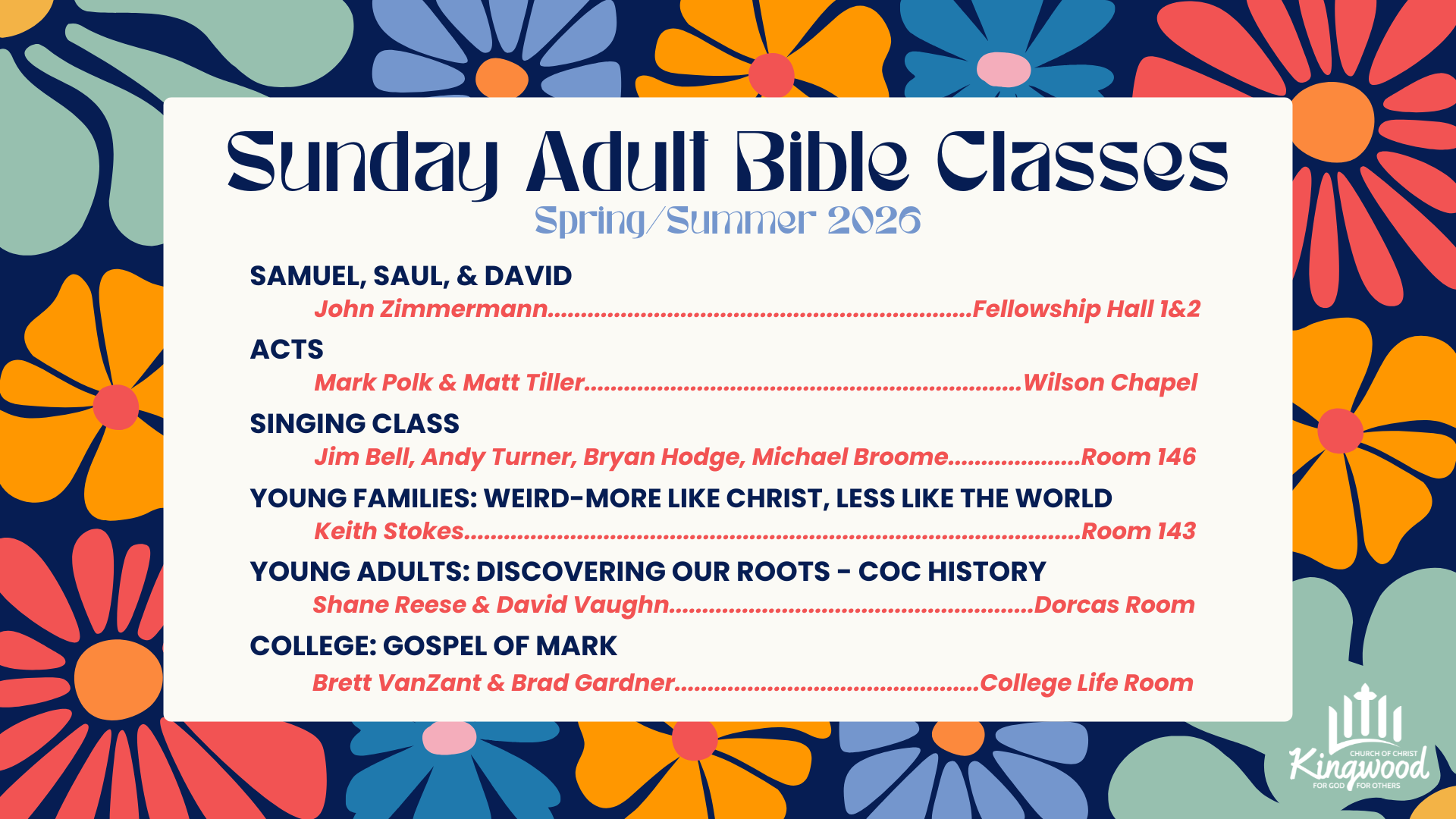 Sunday Adult Bible Classes
Spring/Summer 2026

SAMUEL, SAUL, & DAVID
John Zimmermann Fellowship Hall 1&2

ACTS
Mark Polk & Matt Tiller Wilson Chapel

SINGING CLASS
Jim Bell, Andy Turner, Bryan Hodge, Michael Broome Room 146

YOUNG FAMILIES: WEIRD-MORE LIKE CHRIST, LESS LIKE THE WORLD
Keith Stokes Room 143

YOUNG ADULTS: DISCOVERING OUR ROOTS - COC HISTORY
Shane Reese & David Vaughn Dorcas Room

COLLEGE: GOSPEL OF MARK
Brett VanZant & Brad Gardner College Life Room

CHURCH OF CHRIST
Kingwood
FOR GOD FOR OTHERS